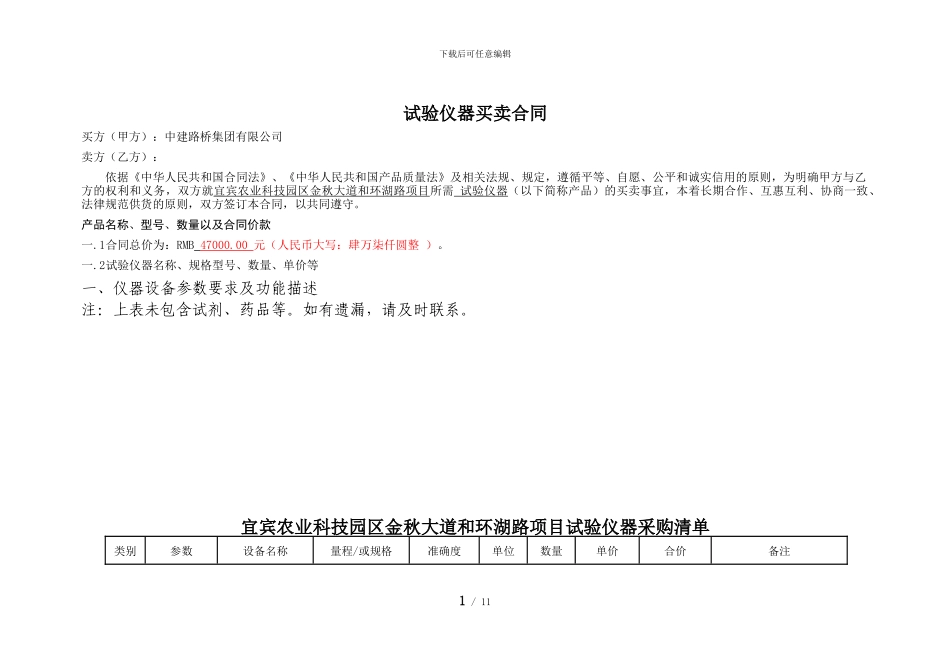 下载后可任意编辑

试验仪器买卖合同

买方（甲方）：中建路桥集团有限公司

卖方（乙方）：

依据《中华人民共和国合同法》、《中华人民共和国产品质量法》及相关法规、规定，遵循平等、自愿、公平和诚实信用的原则，为明确甲方与乙方的权利和义务，双方就宜宾农业科技园区金秋大道和环湖路项目所需 试验仪器（以下简称产品）的买卖事宜，本着长期合作、互惠互利、协商一致、法律规范供货的原则，双方签订本合同，以共同遵守。

产品名称、型号、数量以及合同价款

一.1合同总价为：RMB 47000.00 元（人民币大写：肆万柒仟圆整 ）。

一.2试验仪器名称、规格型号、数量、单价等

一、仪器设备参数要求及功能描述

注：上表未包含试剂、药品等。如有遗漏，请及时联系。

宜宾农业科技园区金秋大道和环湖路项目试验仪器采购清单

| 类别 | 参数 | 设备名称 | 量程/或规格 | 准确度 | 单位 | 数量 | 单价 | 合价 | 备注 |
|---|---|---|---|---|---|---|---|---|---|

1 / 11